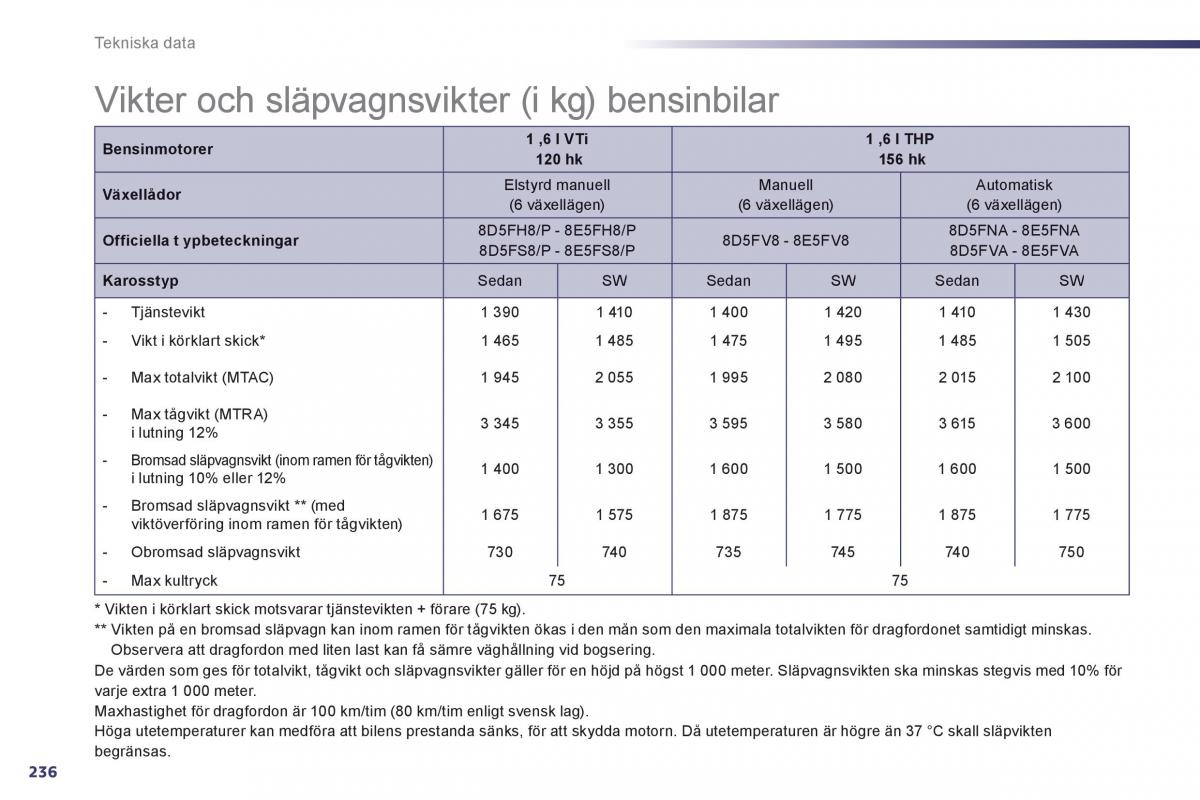 Tekniska data

Vikter och släpvagnsvikter (i kg) bensinbilar

| Bensinmotorer | 1 ,6 l VTi 120 hk | | 1 ,6 l THP 156 hk | | | |
|---|---|---|---|---|---|---|
| Växellådor | Elstyrd manuell (6 växellägen) | | Manuell (6 växellägen) | | Automatisk (6 växellägen) | |
| Officiella t ypbeteckningar | 8D5FH8/P - 8E5FH8/P 8D5FS8/P - 8E5FS8/P | | 8D5FV8 - 8E5FV8 | | 8D5FNA - 8E5FNA 8D5FVA - 8E5FVA | |
| Karosstyp | Sedan | SW | Sedan | SW | Sedan | SW |
| - Tjänstevikt | 1 390 | 1 410 | 1 400 | 1 420 | 1 410 | 1 430 |
| - Vikt i körklart skick* | 1 465 | 1 485 | 1 475 | 1 495 | 1 485 | 1 505 |
| - Max totalvikt (MTAC) | 1 945 | 2 055 | 1 995 | 2 080 | 2 015 | 2 100 |
| - Max tågvikt (MTRA) i lutning 12% | 3 345 | 3 355 | 3 595 | 3 580 | 3 615 | 3 600 |
| - Bromsad släpvagnsvikt (inom ramen för tågvikten) i lutning 10% eller 12% | 1 400 | 1 300 | 1 600 | 1 500 | 1 600 | 1 500 |
| - Bromsad släpvagnsvikt ** (med viktöverföring inom ramen för tågvikten) | 1 675 | 1 575 | 1 875 | 1 775 | 1 875 | 1 775 |
| - Obromsad släpvagnsvikt | 730 | 740 | 735 | 745 | 740 | 750 |
| - Max kultryck | 75 | | 75 | | | |

* Vikten i körklart skick motsvarar tjänstevikten + förare (75 kg).
** Vikten på en bromsad släpvagn kan inom ramen för tågvikten ökas i den mån som den maximala totalvikten för dragfordonet samtidigt minskas. Observera att dragfordon med liten last kan få sämre väghållning vid bogsering.
De värden som ges för totalvikt, tågvikt och släpvagnsvikter gäller för en höjd på högst 1 000 meter. Släpvagnsvikten ska minskas stegvis med 10% för varje extra 1 000 meter.
Maxhastighet för dragfordon är 100 km/tim (80 km/tim enligt svensk lag).
Höga utetemperaturer kan medföra att bilens prestanda sänks, för att skydda motorn. Då utetemperaturen är högre än 37 °C skall släpvikten begränsas.

236